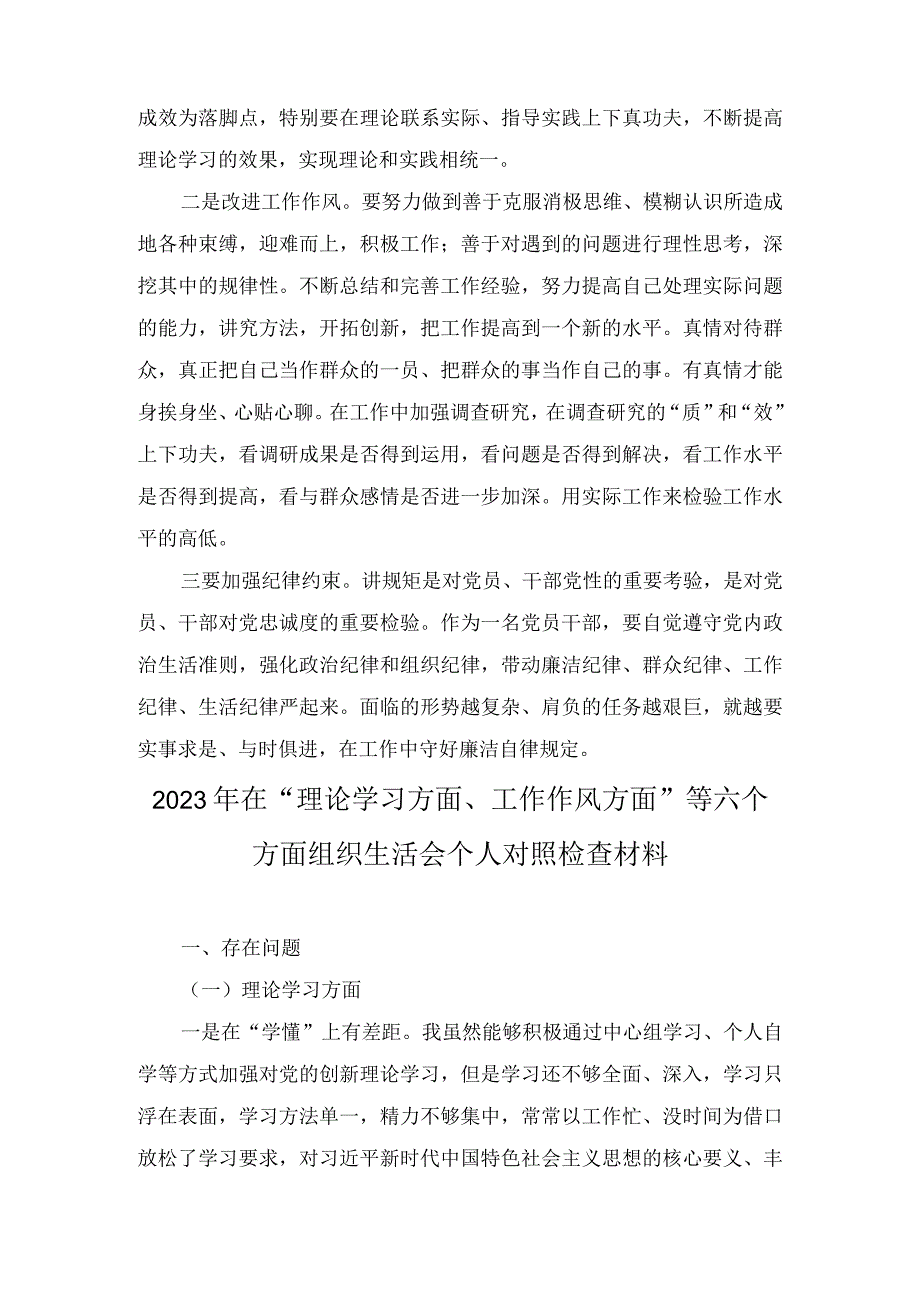 成效为落脚点，特别要在理论联系实际、指导实践上下真功夫，不断提高理论学习的效果，实现理论和实践相统一。

二是改进工作作风。要努力做到善于克服消极思维、模糊认识所造成地各种束缚，迎难而上，积极工作；善于对遇到的问题进行理性思考，深挖其中的规律性。不断总结和完善工作经验，努力提高自己处理实际问题的能力，讲究方法，开拓创新，把工作提高到一个新的水平。真情对待群众，真正把自己当作群众的一员、把群众的事当作自己的事。有真情才能身挨身坐、心贴心聊。在工作中加强调查研究，在调查研究的“质”和“效”上下功夫，看调研成果是否得到运用，看问题是否得到解决，看工作水平是否得到提高，看与群众感情是否进一步加深。用实际工作来检验工作水平的高低。

三要加强纪律约束。讲规矩是对党员、干部党性的重要考验，是对党员、干部对党忠诚度的重要检验。作为一名党员干部，要自觉遵守党内政治生活准则，强化政治纪律和组织纪律，带动廉洁纪律、群众纪律、工作纪律、生活纪律严起来。面临的形势越复杂、肩负的任务越艰巨，就越要实事求是、与时俱进，在工作中守好廉洁自律规定。

2023年在“理论学习方面、工作作风方面”等六个方面组织生活会个人对照检查材料

一、存在问题

（一）理论学习方面

一是在“学懂”上有差距。我虽然能够积极通过中心组学习、个人自学等方式加强对党的创新理论学习，但是学习还不够全面、深入，学习只浮在表面，学习方法单一，精力不够集中，常常以工作忙、没时间为借口放松了学习要求，对习近平新时代中国特色社会主义思想的核心要义、丰